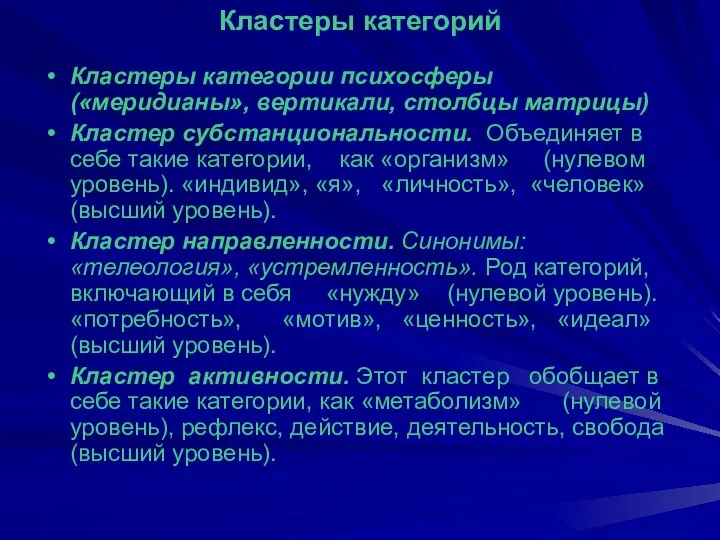 Кластеры категорий

• Кластеры категории психосферы («меридианы», вертикали, столбцы матрицы)

• Кластер субстанциональности. Объединяет в себе такие категории, как «организм» (нулевом уровень). «индивид», «я», «личность», «человек» (высший уровень).

• Кластер направленности. Синонимы: «телеология», «устремленность». Род категорий, включающий в себя «нужду» (нулевой уровень). «потребность», «мотив», «ценность», «идеал» (высший уровень).

• Кластер активности. Этот кластер обобщает в себе такие категории, как «метаболизм» (нулевой уровень), рефлекс, действие, деятельность, свобода (высший уровень).